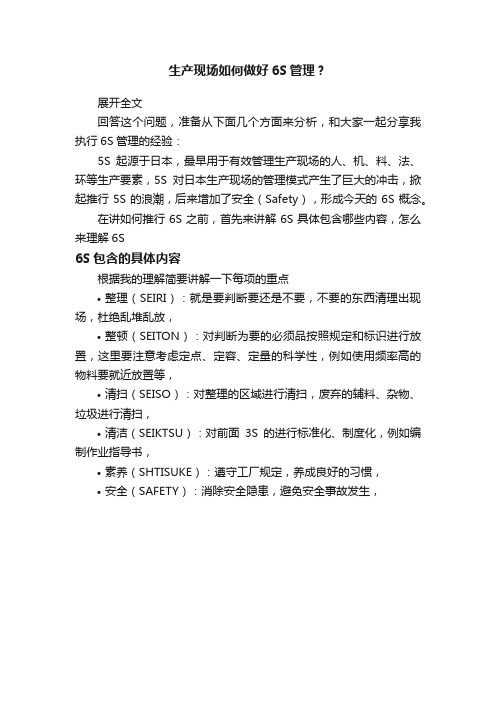 生产现场如何做好 6S 管理？

展开全文

回答这个问题，准备从下面几个方面来分析，和大家一起分享我执行 6S 管理的经验：

5S 起源于日本，最早用于有效管理生产现场的人、机、料、法、环等生产要素，5S 对日本生产现场的管理模式产生了巨大的冲击，掀起推行 5S 的浪潮，后来增加了安全（Safety），形成今天的 6S 概念。

在讲如何推行 6S 之前，首先来讲解 6S 具体包含哪些内容，怎么来理解 6S

6S 包含的具体内容

根据我的理解简要讲解一下每项的重点

• 整理（SEIRI）：就是要判断要还是不要，不要的东西清理出现场，杜绝乱堆乱放，

• 整顿（SEITON）：对判断为要的必须品按照规定和标识进行放置，这里要注意考虑定点、定容、定量的科学性，例如使用频率高的物料要就近放置等，

• 清扫（SEISO）：对整理的区域进行清扫，废弃的辅料、杂物、垃圾进行清扫，

• 清洁（SEIKTSU）：对前面 3S 的进行标准化、制度化，例如编制作业指导书，

• 素养（SHTISUKE）：遵守工厂规定，养成良好的习惯，

• 安全（SAFETY）：消除安全隐患，避免安全事故发生，